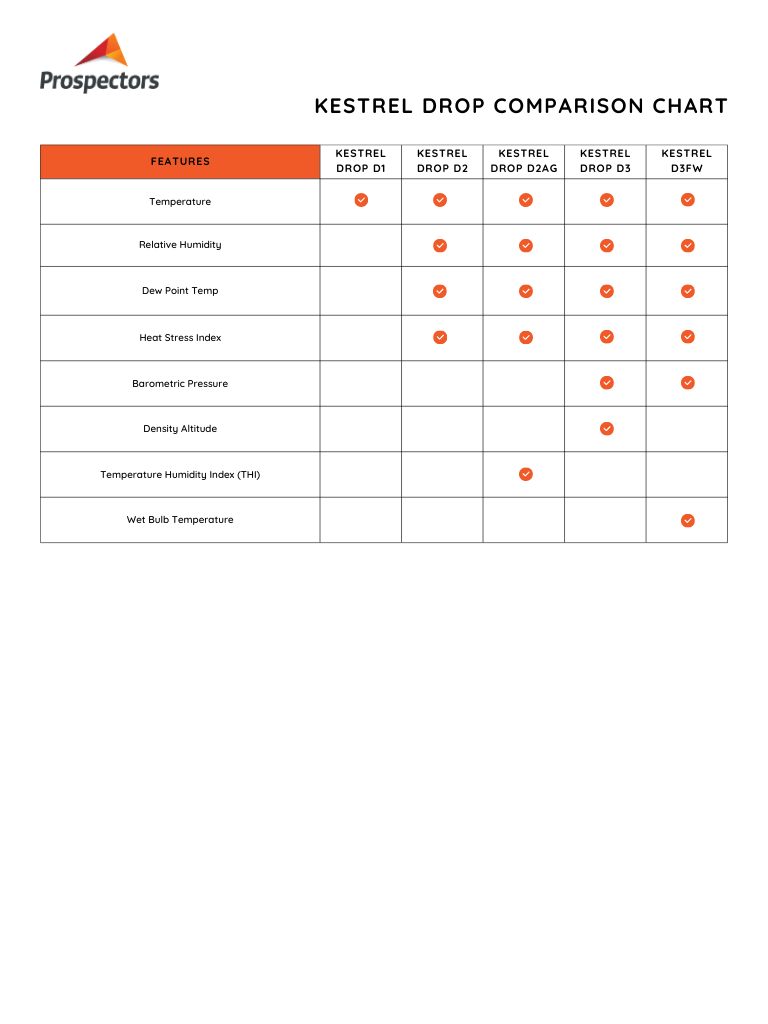 Prospectors

KESTREL DROP COMPARISON CHART

| FEATURES | KESTREL DROP D1 | KESTREL DROP D2 | KESTREL DROP D2AG | KESTREL DROP D3 | KESTREL D3FW |
|---|---|---|---|---|---|
| Temperature | ✓ | ✓ | ✓ | ✓ | ✓ |
| Relative Humidity | | ✓ | ✓ | ✓ | ✓ |
| Dew Point Temp | | ✓ | ✓ | ✓ | ✓ |
| Heat Stress Index | | ✓ | ✓ | ✓ | ✓ |
| Barometric Pressure | | | | ✓ | ✓ |
| Density Altitude | | | | ✓ | |
| Temperature Humidity Index (THI) | | | ✓ | | |
| Wet Bulb Temperature | | | | | ✓ |